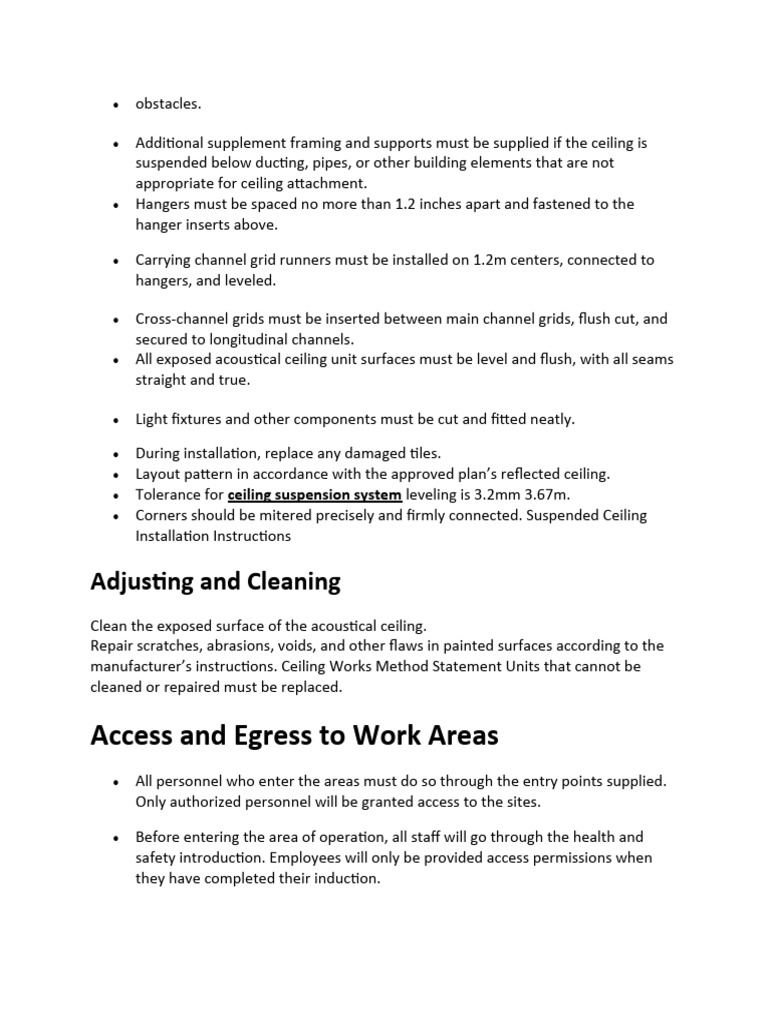 • obstacles.

• Additional supplement framing and supports must be supplied if the ceiling is suspended below ducting, pipes, or other building elements that are not appropriate for ceiling attachment.
• Hangers must be spaced no more than 1.2 inches apart and fastened to the hanger inserts above.

• Carrying channel grid runners must be installed on 1.2m centers, connected to hangers, and leveled.

• Cross-channel grids must be inserted between main channel grids, flush cut, and secured to longitudinal channels.
• All exposed acoustical ceiling unit surfaces must be level and flush, with all seams straight and true.

• Light fixtures and other components must be cut and fitted neatly.

• During installation, replace any damaged tiles.
• Layout pattern in accordance with the approved plan's reflected ceiling.
• Tolerance for ceiling suspension system leveling is 3.2mm 3.67m.
• Corners should be mitered precisely and firmly connected. Suspended Ceiling Installation Instructions

Adjusting and Cleaning

Clean the exposed surface of the acoustical ceiling.
Repair scratches, abrasions, voids, and other flaws in painted surfaces according to the manufacturer's instructions. Ceiling Works Method Statement Units that cannot be cleaned or repaired must be replaced.

Access and Egress to Work Areas

• All personnel who enter the areas must do so through the entry points supplied. Only authorized personnel will be granted access to the sites.

• Before entering the area of operation, all staff will go through the health and safety introduction. Employees will only be provided access permissions when they have completed their induction.